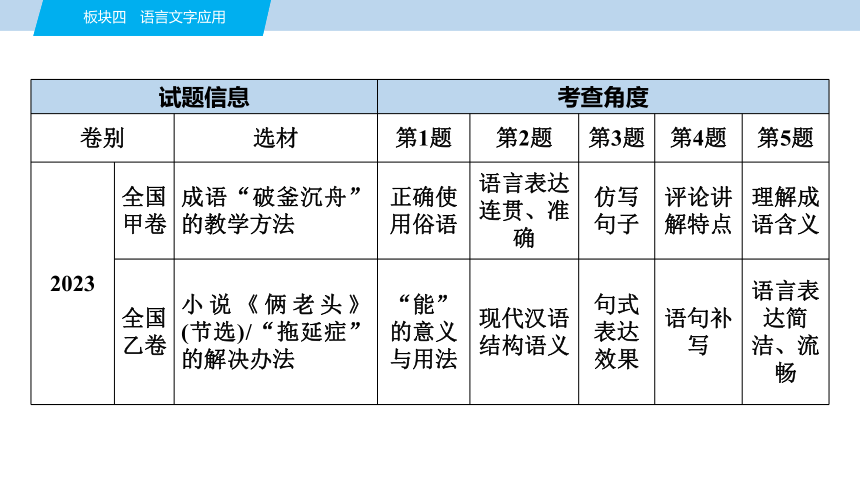 板块四　语言文字应用

| 试题信息 | | | 考查角度 | | | | |
|---|---|---|---|---|---|---|---|
| 卷别 | | 选材 | 第1题 | 第2题 | 第3题 | 第4题 | 第5题 |
| 2023 | 全国甲卷 | 成语“破釜沉舟”的教学方法 | 正确使用俗语 | 语言表达连贯、准确 | 仿写句子 | 评论讲解特点 | 理解成语含义 |
| 2023 | 全国乙卷 | 小说《俩老头》(节选)/“拖延症”的解决办法 | “能”的意义与用法 | 现代汉语结构语义 | 句式表达效果 | 语句补写 | 语言表达简洁、流畅 |